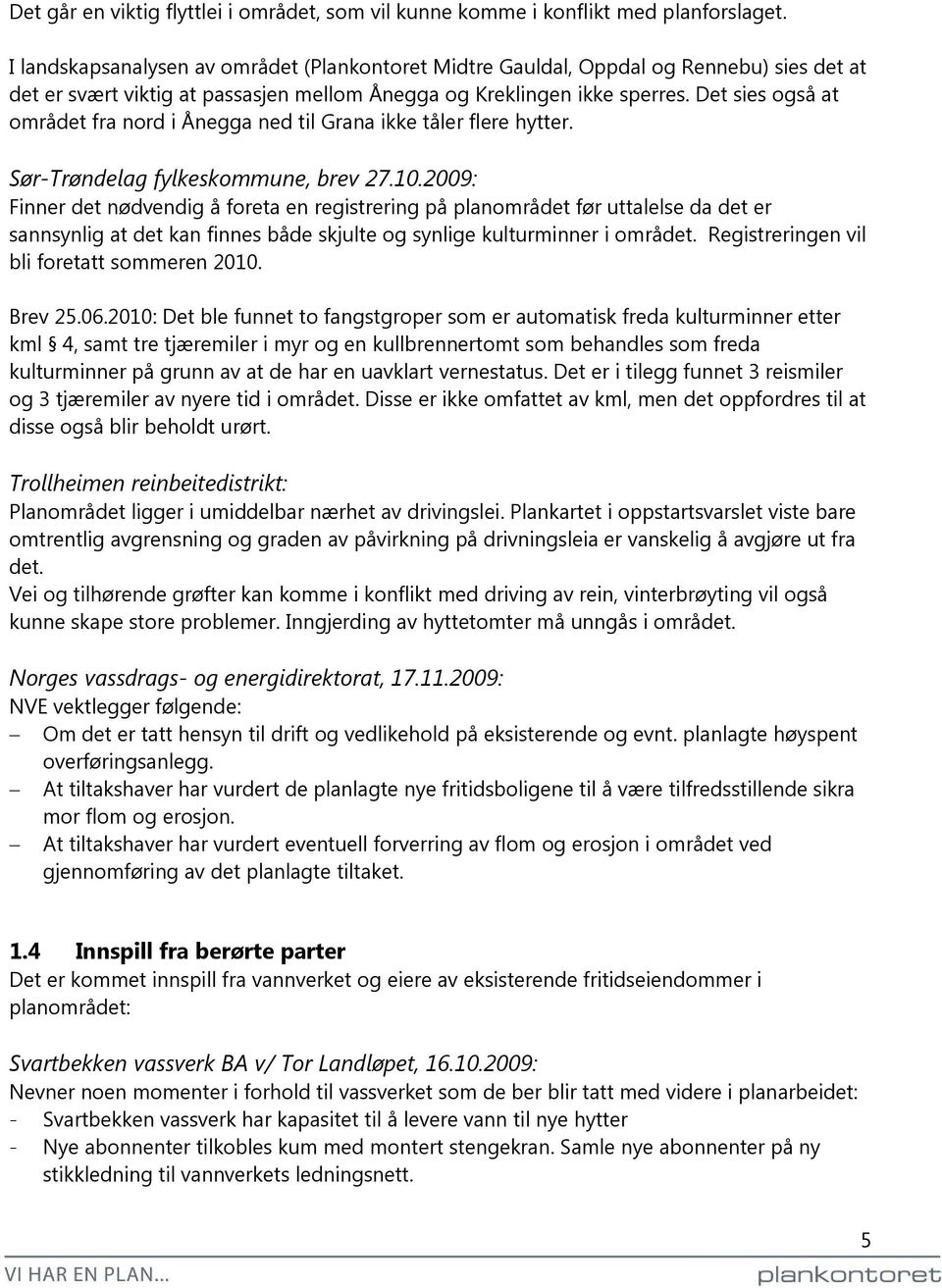 Det går en viktig flyttlei i området, som vil kunne komme i konflikt med planforslaget.

I landskapsanalysen av området (Plankontoret Midtre Gauldal, Oppdal og Rennebu) sies det at det er svært viktig at passasjen mellom Ånegga og Kreklingen ikke sperres. Det sies også at området fra nord i Ånegga ned til Grana ikke tåler flere hytter.

Sør-Trøndelag fylkeskommune, brev 27.10.2009:
Finner det nødvendig å foreta en registrering på planområdet før uttalelse da det er sannsynlig at det kan finnes både skjulte og synlige kulturminner i området. Registreringen vil bli foretatt sommeren 2010.

Brev 25.06.2010: Det ble funnet to fangstgroper som er automatisk freda kulturminner etter kml § 4, samt tre tjæremiler i myr og en kullbrennertomt som behandles som freda kulturminner på grunn av at de har en uavklart vernestatus. Det er i tilegg funnet 3 reismiler og 3 tjæremiler av nyere tid i området. Disse er ikke omfattet av kml, men det oppfordres til at disse også blir beholdt urørt.

Trollheimen reinbeitedistrikt:
Planområdet ligger i umiddelbar nærhet av drivingslei. Plankartet i oppstartsvarslet viste bare omtrentlig avgrensning og graden av påvirkning på drivningsleia er vanskelig å avgjøre ut fra det.
Vei og tilhørende grøfter kan komme i konflikt med driving av rein, vinterbrøyting vil også kunne skape store problemer. Inngjerding av hyttetomter må unngås i området.

Norges vassdrags- og energidirektorat, 17.11.2009:
NVE vektlegger følgende:
– Om det er tatt hensyn til drift og vedlikehold på eksisterende og evnt. planlagte høyspent overføringsanlegg.
– At tiltakshaver har vurdert de planlagte nye fritidsboligene til å være tilfredsstillende sikra mor flom og erosjon.
– At tiltakshaver har vurdert eventuell forverring av flom og erosjon i området ved gjennomføring av det planlagte tiltaket.

1.4 Innspill fra berørte parter
Det er kommet innspill fra vannverket og eiere av eksisterende fritidseiendommer i planområdet:

Svartbekken vassverk BA v/ Tor Landløpet, 16.10.2009:
Nevner noen momenter i forhold til vassverket som de ber blir tatt med videre i planarbeidet:
- Svartbekken vassverk har kapasitet til å levere vann til nye hytter
- Nye abonnenter tilkobles kum med montert stengekran. Samle nye abonnenter på ny stikkledning til vannverkets ledningsnett.

5
VI HAR EN PLAN… plankontoret